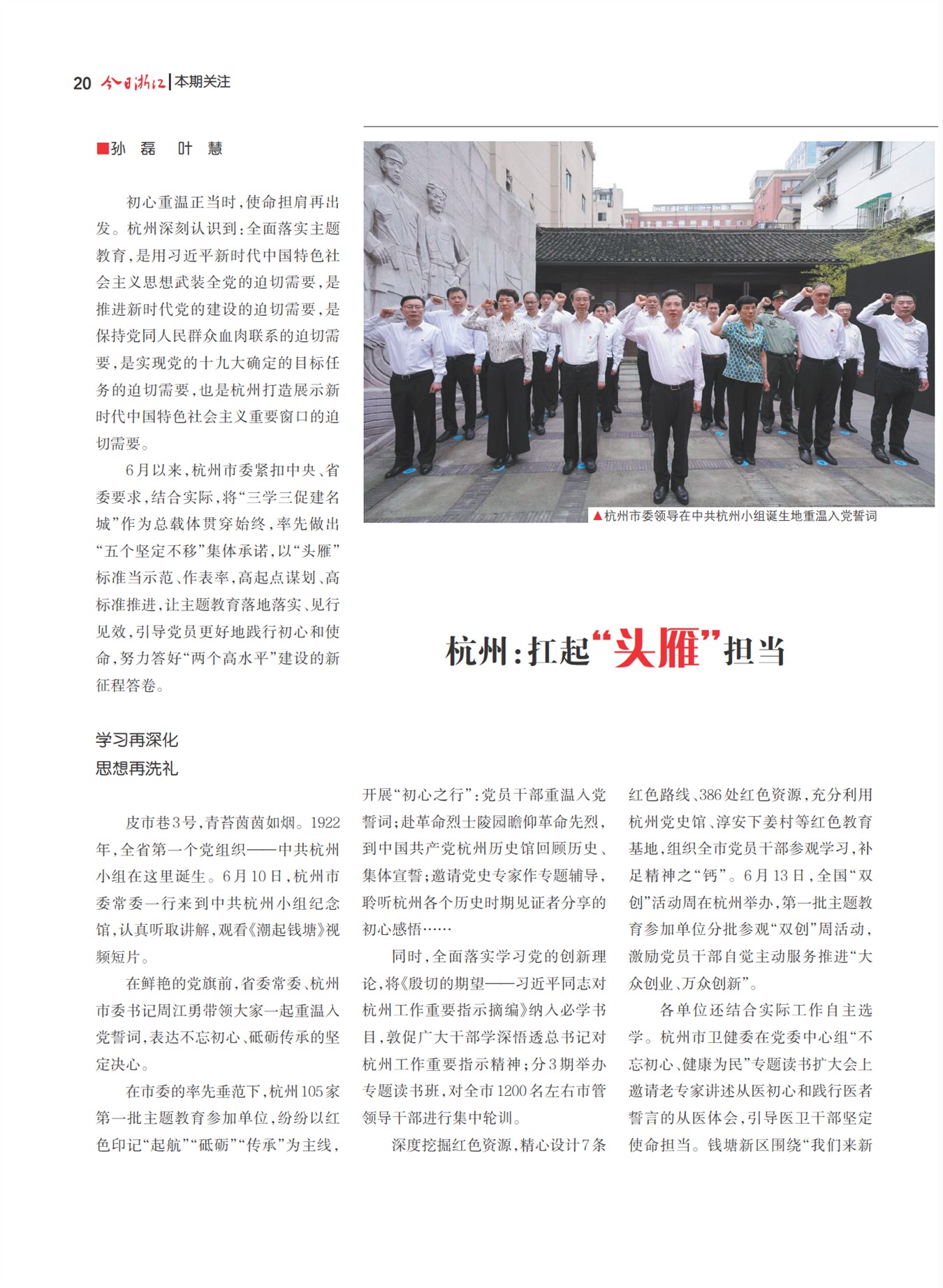 20 今日浙江 | 本期关注

■孙 磊 叶 慧

初心重温正当时，使命担肩再出发。杭州深刻认识到：全面落实主题教育，是用习近平新时代中国特色社会主义思想武装全党的迫切需要，是推进新时代党的建设的迫切需要，是保持党同人民群众血肉联系的迫切需要，是实现党的十九大确定的目标任务的迫切需要，也是杭州打造展示新时代中国特色社会主义重要窗口的迫切需要。

6月以来，杭州市委紧扣中央、省委要求，结合实际，将“三学三促建名城”作为总载体贯穿始终，率先做出“五个坚定不移”集体承诺，以“头雁”标准当示范、作表率，高起点谋划、高标准推进，让主题教育落地落实、见行见效，引导党员更好地践行初心和使命，努力答好“两个高水平”建设的新征程答卷。

▲杭州市委领导在中共杭州小组诞生地重温入党誓词

杭州：扛起“头雁”担当

学习再深化
思想再洗礼

皮市巷3号，青苔茵茵如烟。1922年，全省第一个党组织——中共杭州小组在这里诞生。6月10日，杭州市委常委一行来到中共杭州小组纪念馆，认真听取讲解，观看《潮起钱塘》视频短片。

在鲜艳的党旗前，省委常委、杭州市委书记周江勇带领大家一起重温入党誓词，表达不忘初心、砥砺传承的坚定决心。

在市委的率先垂范下，杭州105家第一批主题教育参加单位，纷纷以红色印记“起航”“砥砺”“传承”为主线，开展“初心之行”：党员干部重温入党誓词；赴革命烈士陵园瞻仰革命先烈，到中国共产党杭州历史馆回顾历史、集体宣誓；邀请党史专家作专题辅导，聆听杭州各个历史时期见证者分享的初心感悟……

同时，全面落实学习党的创新理论，将《殷切的期望——习近平同志对杭州工作重要指示摘编》纳入必学书目，敦促广大干部学深悟透总书记对杭州工作重要指示精神；分3期举办专题读书班，对全市1200名左右市管领导干部进行集中轮训。

深度挖掘红色资源，精心设计7条红色路线、386处红色资源，充分利用杭州党史馆、淳安下姜村等红色教育基地，组织全市党员干部参观学习，补足精神之“钙”。6月13日，全国“双创”活动周在杭州举办，第一批主题教育参加单位分批参观“双创”周活动，激励党员干部自觉主动服务推进“大众创业、万众创新”。

各单位还结合实际工作自主选学。杭州市卫健委在党委中心组“不忘初心、健康为民”专题读书扩大会上邀请老专家讲述从医初心和践行医者誓言的从医体会，引导医卫干部坚定使命担当。钱塘新区围绕“我们来新